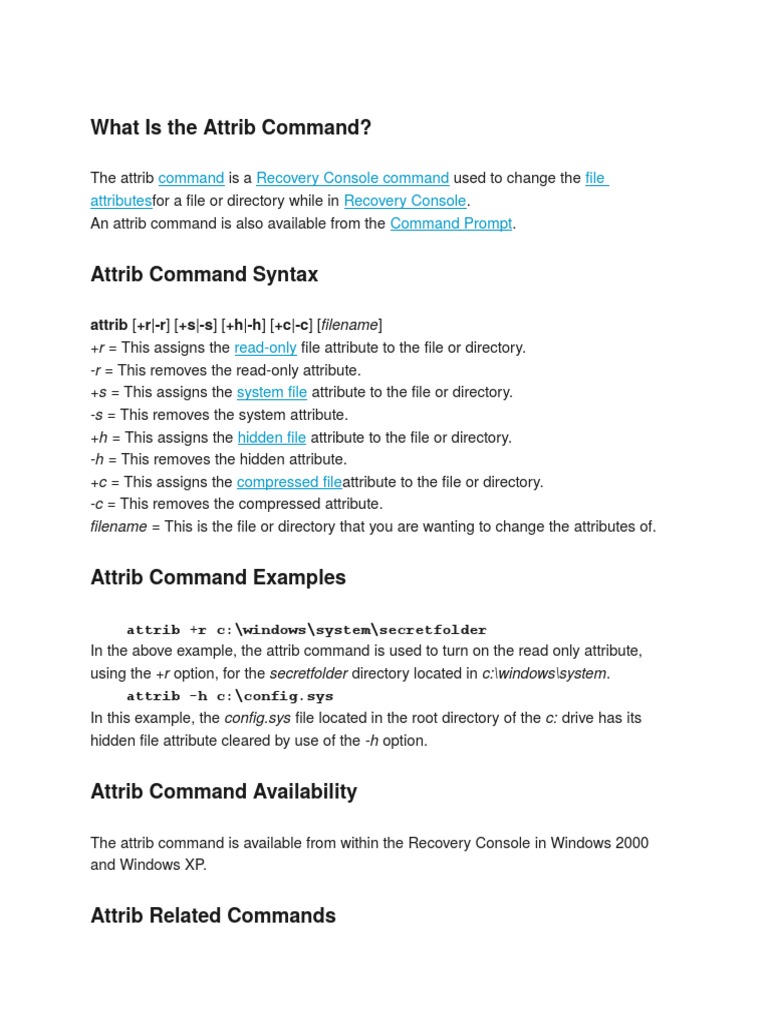 What Is the Attrib Command?

The attrib command is a Recovery Console command used to change the file attributesfor a file or directory while in Recovery Console.
An attrib command is also available from the Command Prompt.

Attrib Command Syntax

attrib [+r|-r] [+s|-s] [+h|-h] [+c|-c] [filename]
+r = This assigns the read-only file attribute to the file or directory.
-r = This removes the read-only attribute.
+s = This assigns the system file attribute to the file or directory.
-s = This removes the system attribute.
+h = This assigns the hidden file attribute to the file or directory.
-h = This removes the hidden attribute.
+c = This assigns the compressed fileattribute to the file or directory.
-c = This removes the compressed attribute.
filename = This is the file or directory that you are wanting to change the attributes of.

Attrib Command Examples

attrib +r c:\windows\system\secretfolder
In the above example, the attrib command is used to turn on the read only attribute, using the +r option, for the secretfolder directory located in c:\windows\system.
attrib -h c:\config.sys
In this example, the config.sys file located in the root directory of the c: drive has its hidden file attribute cleared by use of the -h option.

Attrib Command Availability

The attrib command is available from within the Recovery Console in Windows 2000 and Windows XP.

Attrib Related Commands